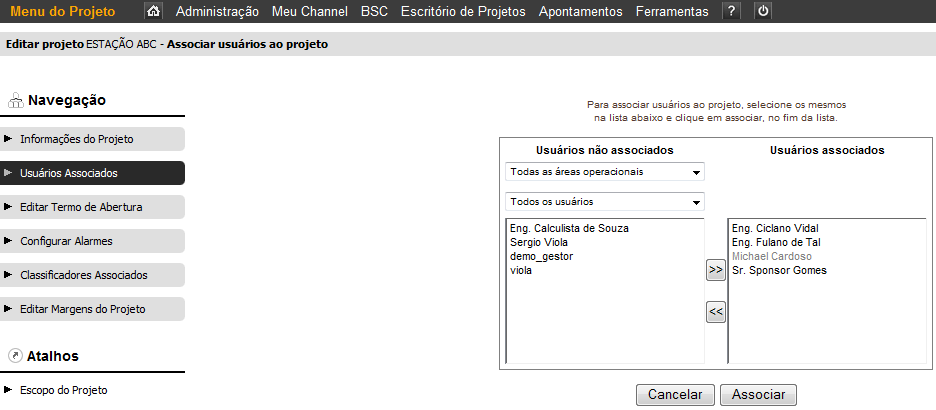 Menu do Projeto Administração Meu Channel BSC Escritório de Projetos Apontamentos Ferramentas ?

Editar projeto ESTAÇÃO ABC - Associar usuários ao projeto

Navegação

Informações do Projeto

Usuários Associados

Editar Termo de Abertura

Configurar Alarmes

Classificadores Associados

Editar Margens do Projeto

Atalhos

Escopo do Projeto

Para associar usuários ao projeto, selecione os mesmos na lista abaixo e clique em associar, no fim da lista.

Usuários não associados

Todas as áreas operacionais

Todos os usuários

Eng. Calculista de Souza
Sergio Viola
demo_gestor
viola

>>

<<

Usuários associados

Eng. Ciclano Vidal
Eng. Fulano de Tal
Michael Cardoso
Sr. Sponsor Gomes

Cancelar Associar